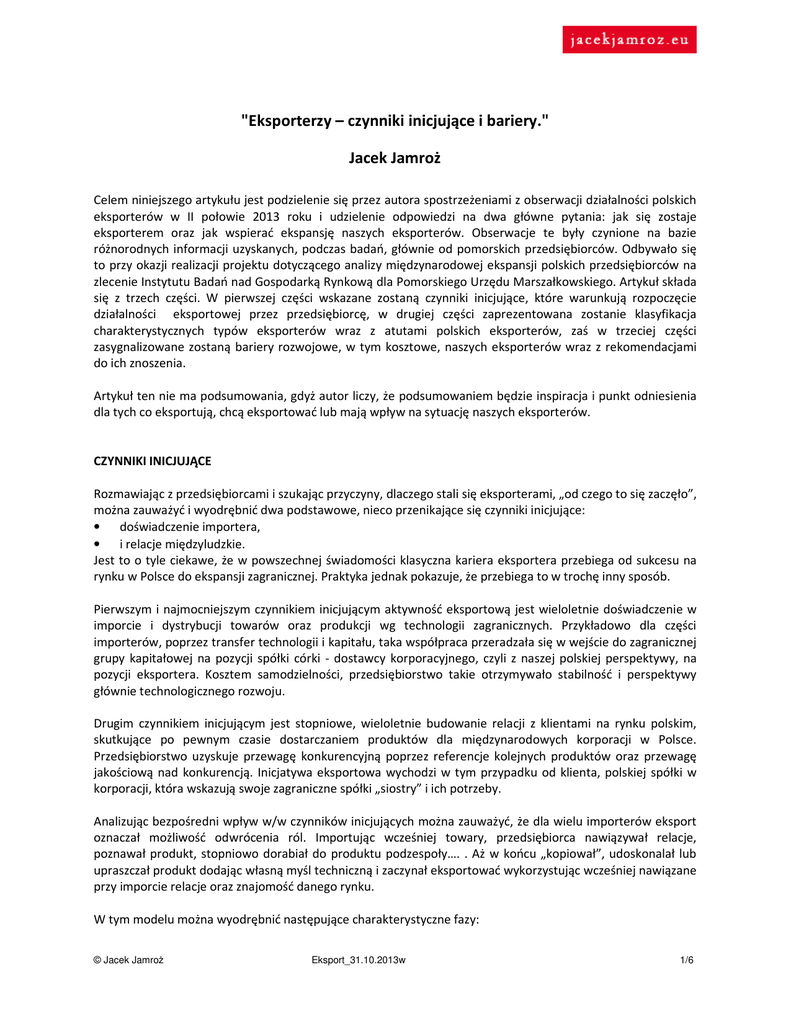 jacekjamroz.eu

"Eksporterzy – czynniki inicjujące i bariery."

Jacek Jamroż

Celem niniejszego artykułu jest podzielenie się przez autora spostrzeżeniami z obserwacji działalności polskich eksporterów w II połowie 2013 roku i udzielenie odpowiedzi na dwa główne pytania: jak się zostaje eksporterem oraz jak wspierać ekspansję naszych eksporterów. Obserwacje te były czynione na bazie różnorodnych informacji uzyskanych, podczas badań, głównie od pomorskich przedsiębiorców. Odbywało się to przy okazji realizacji projektu dotyczącego analizy międzynarodowej ekspansji polskich przedsiębiorców na zlecenie Instytutu Badań nad Gospodarką Rynkową dla Pomorskiego Urzędu Marszałkowskiego. Artykuł składa się z trzech części. W pierwszej części wskazane zostaną czynniki inicjujące, które warunkują rozpoczęcie działalności eksportowej przez przedsiębiorcę, w drugiej części zaprezentowana zostanie klasyfikacja charakterystycznych typów eksporterów wraz z atutami polskich eksporterów, zaś w trzeciej części zasygnalizowane zostaną bariery rozwojowe, w tym kosztowe, naszych eksporterów wraz z rekomendacjami do ich znoszenia.

Artykuł ten nie ma podsumowania, gdyż autor liczy, że podsumowaniem będzie inspiracja i punkt odniesienia dla tych co eksportują, chcą eksportować lub mają wpływ na sytuację naszych eksporterów.

CZYNNIKI INICJUJĄCE

Rozmawiając z przedsiębiorcami i szukając przyczyny, dlaczego stali się eksporterami, „od czego to się zaczęło”, można zauważyć i wyodrębnić dwa podstawowe, nieco przenikające się czynniki inicjujące:
• doświadczenie importera,
• i relacje międzyludzkie.
Jest to o tyle ciekawe, że w powszechnej świadomości klasyczna kariera eksportera przebiega od sukcesu na rynku w Polsce do ekspansji zagranicznej. Praktyka jednak pokazuje, że przebiega to w trochę inny sposób.

Pierwszym i najmocniejszym czynnikiem inicjującym aktywność eksportową jest wieloletnie doświadczenie w imporcie i dystrybucji towarów oraz produkcji wg technologii zagranicznych. Przykładowo dla części importerów, poprzez transfer technologii i kapitału, taka współpraca przeradzała się w wejście do zagranicznej grupy kapitałowej na pozycji spółki córki - dostawcy korporacyjnego, czyli z naszej polskiej perspektywy, na pozycji eksportera. Kosztem samodzielności, przedsiębiorstwo takie otrzymywało stabilność i perspektywy głównie technologicznego rozwoju.

Drugim czynnikiem inicjującym jest stopniowe, wieloletnie budowanie relacji z klientami na rynku polskim, skutkujące po pewnym czasie dostarczaniem produktów dla międzynarodowych korporacji w Polsce. Przedsiębiorstwo uzyskuje przewagę konkurencyjną poprzez referencje kolejnych produktów oraz przewagę jakościową nad konkurencją. Inicjatywa eksportowa wychodzi w tym przypadku od klienta, polskiej spółki w korporacji, która wskazują swoje zagraniczne spółki „siostry” i ich potrzeby.

Analizując bezpośredni wpływ w/w czynników inicjujących można zauważyć, że dla wielu importerów eksport oznaczał możliwość odwrócenia ról. Importując wcześniej towary, przedsiębiorca nawiązywał relacje, poznawał produkt, stopniowo dorabiał do produktu podzespoły…. . Aż w końcu „kopiował”, udoskonalał lub upraszczał produkt dodając własną myśl techniczną i zaczynał eksportować wykorzystując wcześniej nawiązane przy imporcie relacje oraz znajomość danego rynku.

W tym modelu można wyodrębnić następujące charakterystyczne fazy:

© Jacek Jamroż    Eksport_31.10.2013w    1/6